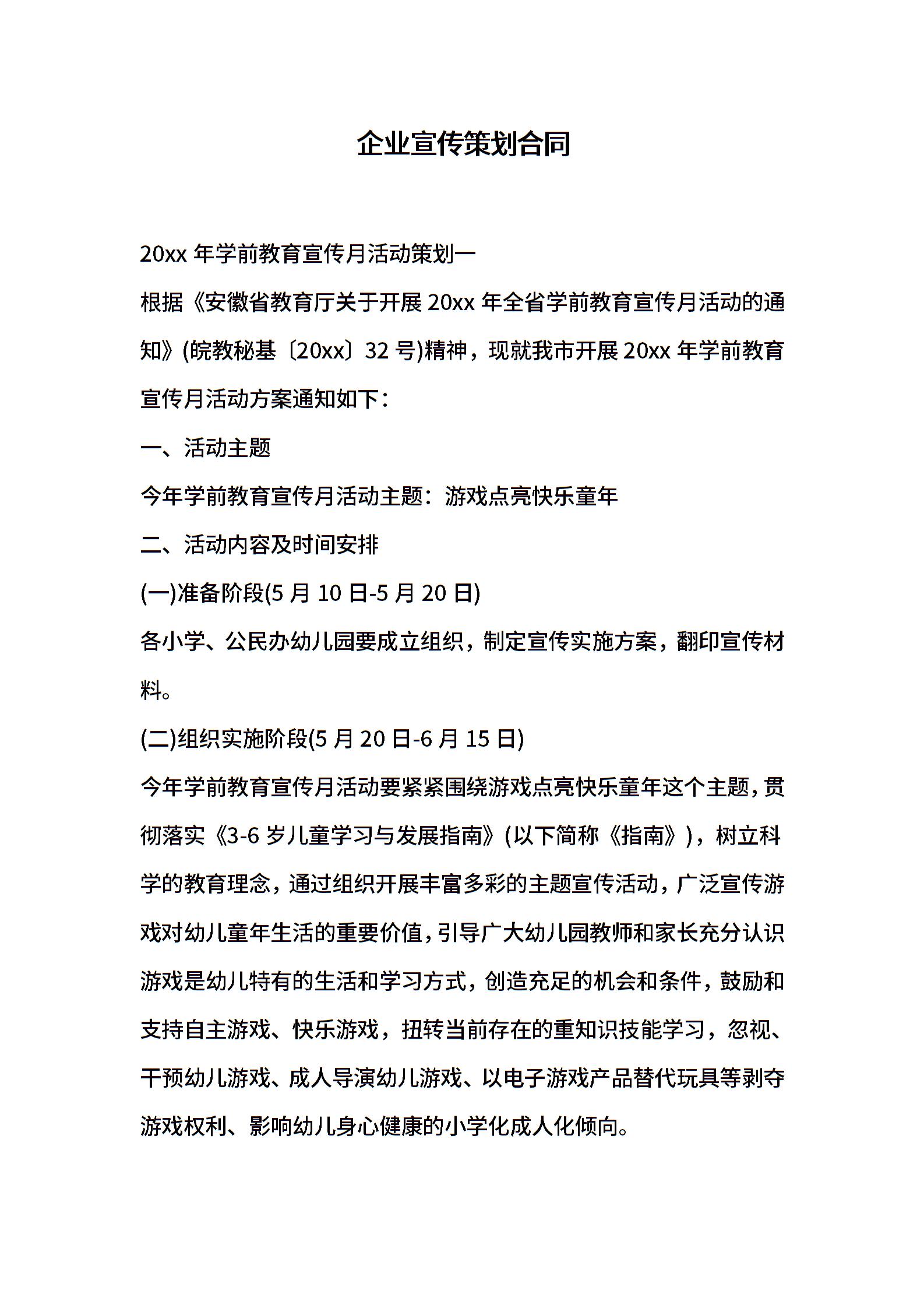 企业宣传策划合同

20xx 年学前教育宣传月活动策划一

根据《安徽省教育厅关于开展 20xx 年全省学前教育宣传月活动的通知》(皖教秘基〔20xx〕32 号)精神，现就我市开展 20xx 年学前教育宣传月活动方案通知如下：

一、活动主题

今年学前教育宣传月活动主题：游戏点亮快乐童年

二、活动内容及时间安排

(一)准备阶段(5 月 10 日-5 月 20 日)

各小学、公民办幼儿园要成立组织，制定宣传实施方案，翻印宣传材料。

(二)组织实施阶段(5 月 20 日-6 月 15 日)

今年学前教育宣传月活动要紧紧围绕游戏点亮快乐童年这个主题，贯彻落实《3-6 岁儿童学习与发展指南》(以下简称《指南》)，树立科学的教育理念，通过组织开展丰富多彩的主题宣传活动，广泛宣传游戏对幼儿童年生活的重要价值，引导广大幼儿园教师和家长充分认识游戏是幼儿特有的生活和学习方式，创造充足的机会和条件，鼓励和支持自主游戏、快乐游戏，扭转当前存在的重知识技能学习，忽视、干预幼儿游戏、成人导演幼儿游戏、以电子游戏产品替代玩具等剥夺游戏权利、影响幼儿身心健康的小学化成人化倾向。